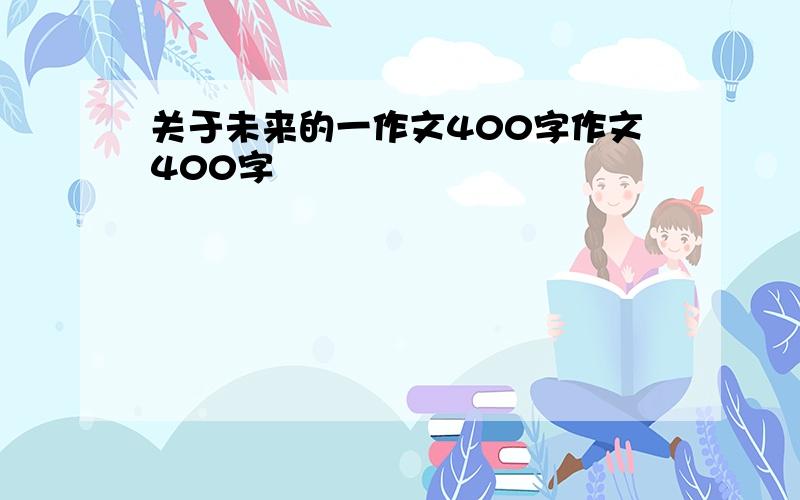 关于未来的一作文400字作文400字